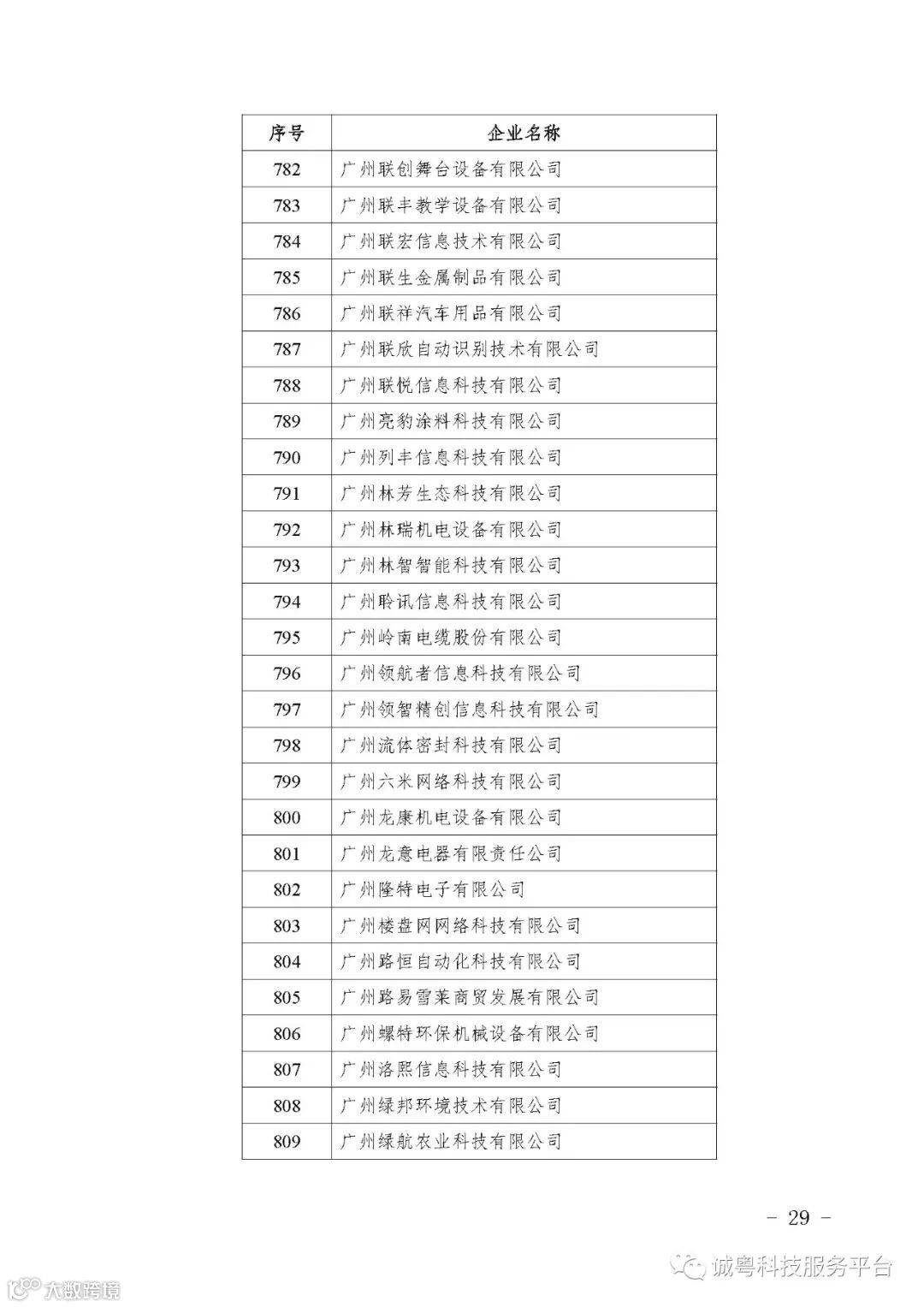 | 序号 | 企业名称 |
|---|---|
| 782 | 广州联创舞台设备有限公司 |
| 783 | 广州联丰教学设备有限公司 |
| 784 | 广州联宏信息技术有限公司 |
| 785 | 广州联生金属制品有限公司 |
| 786 | 广州联祥汽车用品有限公司 |
| 787 | 广州联欣自动识别技术有限公司 |
| 788 | 广州联悦信息科技有限公司 |
| 789 | 广州亮豹涂料科技有限公司 |
| 790 | 广州列丰信息科技有限公司 |
| 791 | 广州林芳生态科技有限公司 |
| 792 | 广州林瑞机电设备有限公司 |
| 793 | 广州林智智能科技有限公司 |
| 794 | 广州聆讯信息科技有限公司 |
| 795 | 广州岭南电缆股份有限公司 |
| 796 | 广州领航者信息科技有限公司 |
| 797 | 广州领智精创信息科技有限公司 |
| 798 | 广州流体密封科技有限公司 |
| 799 | 广州六米网络科技有限公司 |
| 800 | 广州龙康机电设备有限公司 |
| 801 | 广州龙意电器有限责任公司 |
| 802 | 广州隆特电子有限公司 |
| 803 | 广州楼盘网网络科技有限公司 |
| 804 | 广州路恒自动化科技有限公司 |
| 805 | 广州路易雪莱商贸发展有限公司 |
| 806 | 广州螺特环保机械设备有限公司 |
| 807 | 广州洛熙信息科技有限公司 |
| 808 | 广州绿邦环境技术有限公司 |
| 809 | 广州绿航农业科技有限公司 |

- 29 -

诚粤科技服务平台

大数跨境